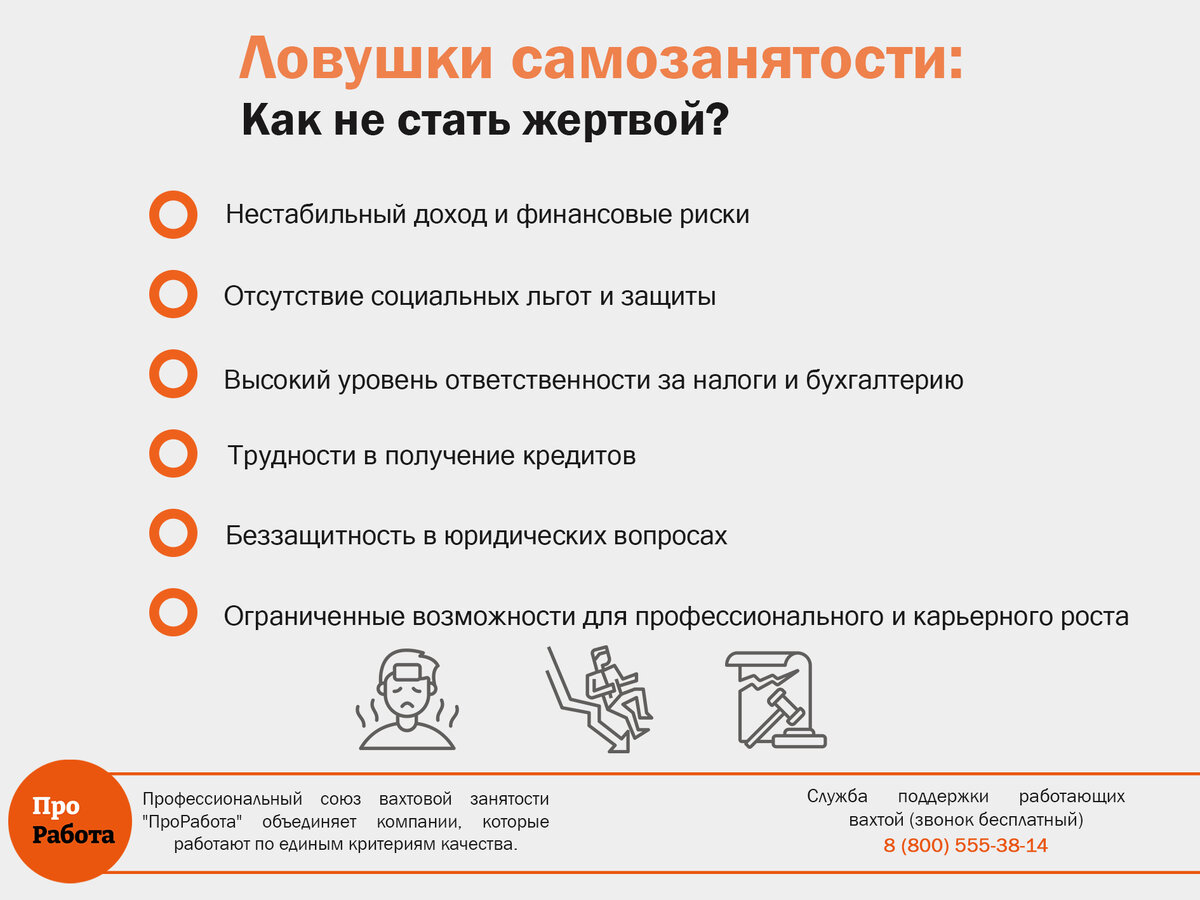 Ловушки самозанятости:
Как не стать жертвой?

Нестабильный доход и финансовые риски

Отсутствие социальных льгот и защиты

Высокий уровень ответственности за налоги и бухгалтерию

Трудности в получение кредитов

Беззащитность в юридических вопросах

Ограниченные возможности для профессионального и карьерного роста

Про Работа

Профессиональный союз вахтовой занятости "ПроРабота" объединяет компании, которые работают по единым критериям качества.

Служба поддержки работающих вахтой (звонок бесплатный)
8 (800) 555-38-14